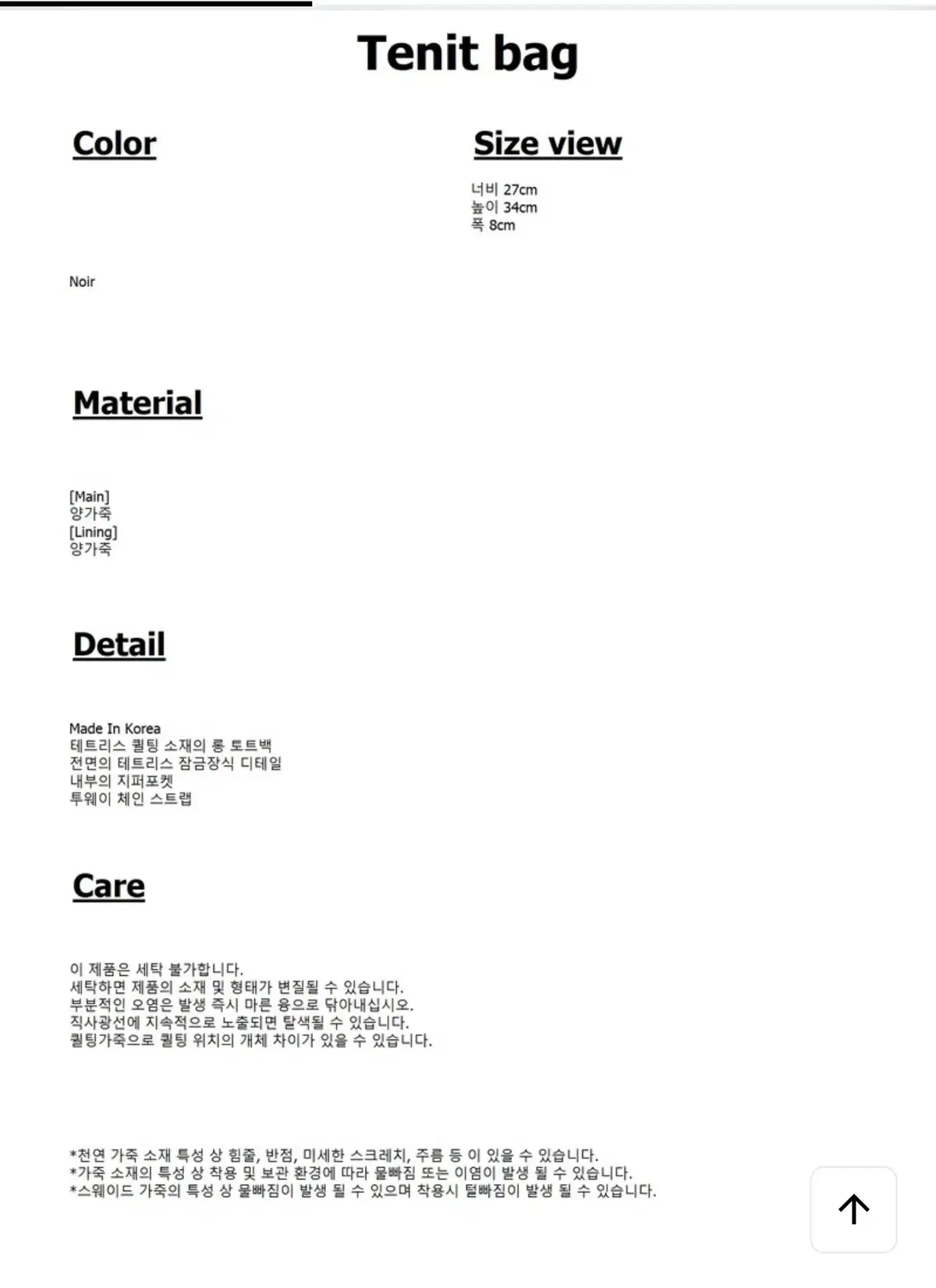 Tenit bag

Color

Noir

Size view

너비 27cm
높이 34cm
폭 8cm

Material

[Main]
양가죽
[Lining]
양가죽

Detail

Made In Korea
테트리스 퀼팅 소재의 롱 토트백
전면의 테트리스 잠금장식 디테일
내부의 지퍼포켓
투웨이 체인 스트랩

Care

이 제품은 세탁 불가합니다.
세탁하면 제품의 소재 및 형태가 변질될 수 있습니다.
부분적인 오염은 발생 즉시 마른 융으로 닦아내십시오.
직사광선에 지속적으로 노출되면 탈색될 수 있습니다.
퀼팅가죽으로 퀼팅 위치의 개체 차이가 있을 수 있습니다.

*천연 가죽 소재 특성 상 힘줄, 반점, 미세한 스크레치, 주름 등 이 있을 수 있습니다.
*가죽 소재의 특성 상 착용 및 보관 환경에 따라 물빠짐 또는 이염이 발생 될 수 있습니다.
*스웨이드 가죽의 특성 상 물빠짐이 발생 될 수 있으며 착용시 털빠짐이 발생 될 수 있습니다.